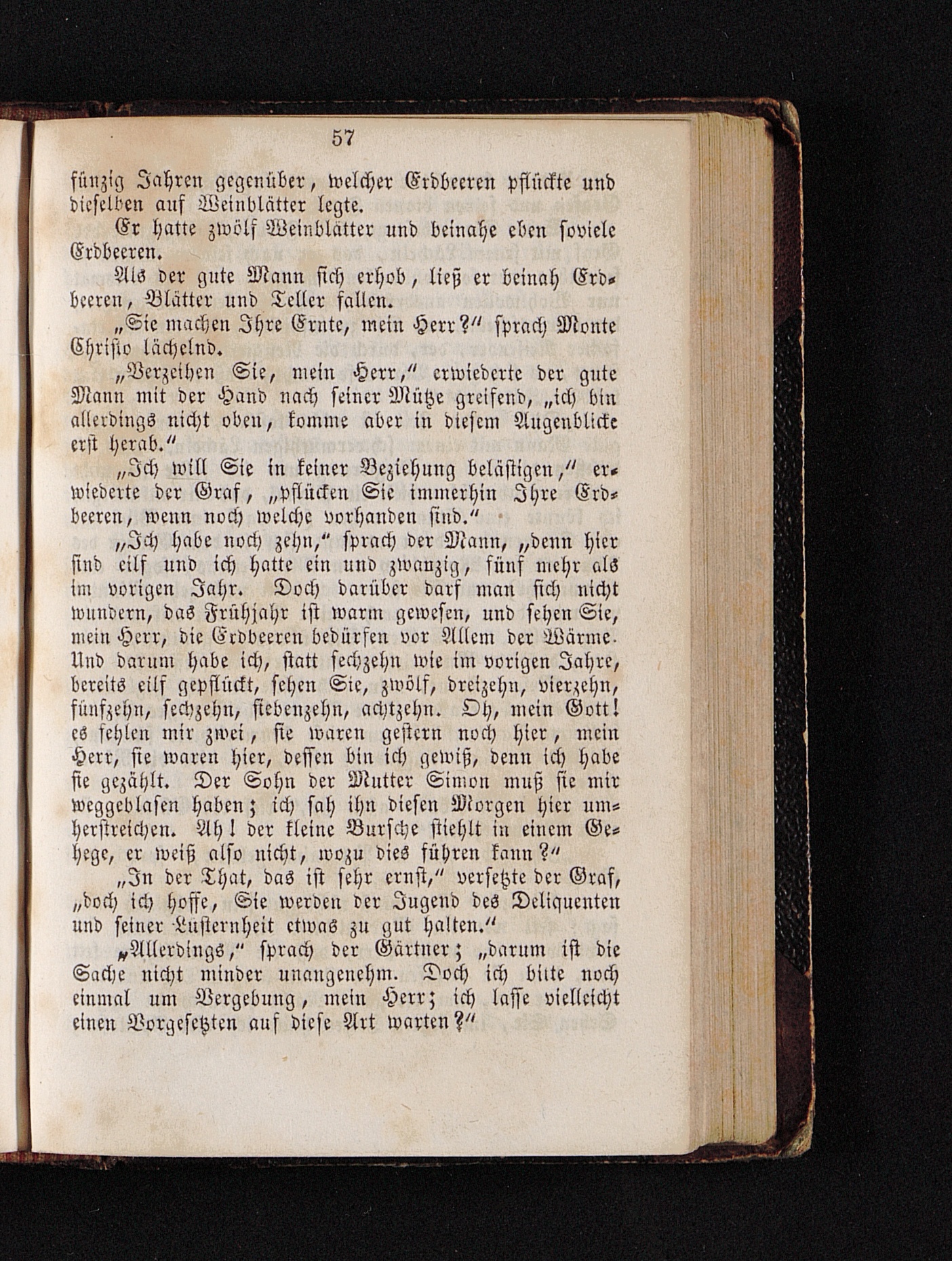 57

fünzig Jahren gegenüber, welcher Erdbeeren pflückte und dieselben auf Weinblätter legte.

Er hatte zwölf Weinblätter und beinahe eben soviele Erdbeeren.

Als der gute Mann sich erhob, ließ er beinah Erdbeeren, Blätter und Teller fallen.

„Sie machen Ihre Ernte, mein Herr?“ sprach Monte Christo lächelnd.

„Verzeihen Sie, mein Herr,“ erwiederte der gute Mann mit der Hand nach seiner Mütze greifend, „ich bin allerdings nicht oben, komme aber in diesem Augenblicke erst herab.“

„Ich will Sie in keiner Beziehung belästigen,“ erwiederte der Graf, „pflücken Sie immerhin Ihre Erdbeeren, wenn noch welche vorhanden sind.“

„Ich habe noch zehn,“ sprach der Mann, „denn hier sind eilf und ich hatte ein und zwanzig, fünf mehr als im vorigen Jahr. Doch darüber darf man sich nicht wundern, das Frühjahr ist warm gewesen, und sehen Sie, mein Herr, die Erdbeeren bedürfen vor Allem der Wärme. Und darum habe ich, statt sechzehn wie im vorigen Jahre, bereits eilf gepflückt, sehen Sie, zwölf, dreizehn, vierzehn, fünfzehn, sechzehn, siebenzehn, achtzehn. Oh, mein Gott! es fehlen mir zwei, sie waren gestern noch hier, mein Herr, sie waren hier, dessen bin ich gewiß, denn ich habe sie gezählt. Der Sohn der Mutter Simon muß sie mir weggeblasen haben; ich sah ihn diesen Morgen hier umherstreichen. Ah! der kleine Bursche stiehlt in einem Gehege, er weiß also nicht, wozu dies führen kann?“

„In der That, das ist sehr ernst,“ versetzte der Graf, „doch ich hoffe, Sie werden der Jugend des Deliquenten und seiner Lüsternheit etwas zu gut halten.“

„Allerdings,“ sprach der Gärtner; „darum ist die Sache nicht minder unangenehm. Doch ich bitte noch einmal um Vergebung, mein Herr; ich lasse vielleicht einen Vorgesetzten auf diese Art warten?“